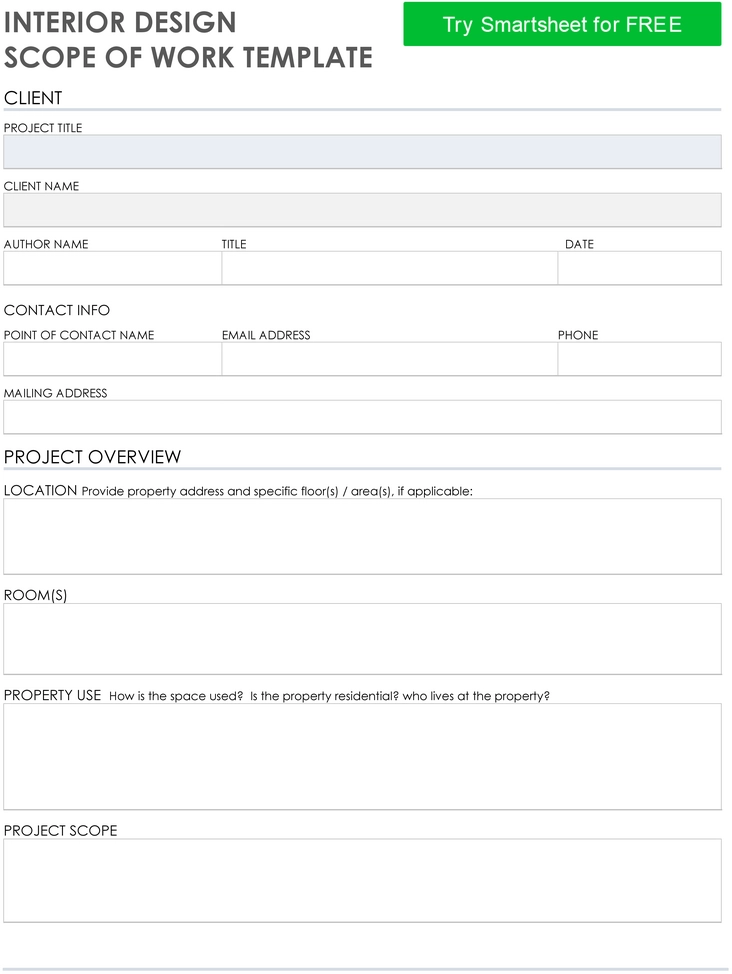 INTERIOR DESIGN
SCOPE OF WORK TEMPLATE

Try Smartsheet for FREE

CLIENT

PROJECT TITLE

CLIENT NAME

AUTHOR NAME

TITLE

DATE

CONTACT INFO

POINT OF CONTACT NAME

EMAIL ADDRESS

PHONE

MAILING ADDRESS

PROJECT OVERVIEW

LOCATION Provide property address and specific floor(s) / area(s), if applicable:

ROOM(S)

PROPERTY USE How is the space used? Is the property residential? who lives at the property?

PROJECT SCOPE